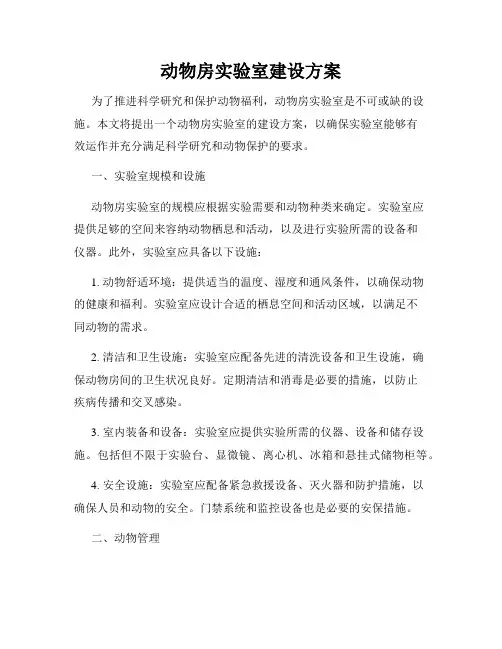 动物房实验室建设方案

为了推进科学研究和保护动物福利，动物房实验室是不可或缺的设施。本文将提出一个动物房实验室的建设方案，以确保实验室能够有效运作并充分满足科学研究和动物保护的要求。

一、实验室规模和设施

动物房实验室的规模应根据实验需要和动物种类来确定。实验室应提供足够的空间来容纳动物栖息和活动，以及进行实验所需的设备和仪器。此外，实验室应具备以下设施：

1. 动物舒适环境：提供适当的温度、湿度和通风条件，以确保动物的健康和福利。实验室应设计合适的栖息空间和活动区域，以满足不同动物的需求。

2. 清洁和卫生设施：实验室应配备先进的清洗设备和卫生设施，确保动物房间的卫生状况良好。定期清洁和消毒是必要的措施，以防止疾病传播和交叉感染。

3. 室内装备和设备：实验室应提供实验所需的仪器、设备和储存设施。包括但不限于实验台、显微镜、离心机、冰箱和悬挂式储物柜等。

4. 安全设施：实验室应配备紧急救援设备、灭火器和防护措施，以确保人员和动物的安全。门禁系统和监控设备也是必要的安保措施。

二、动物管理